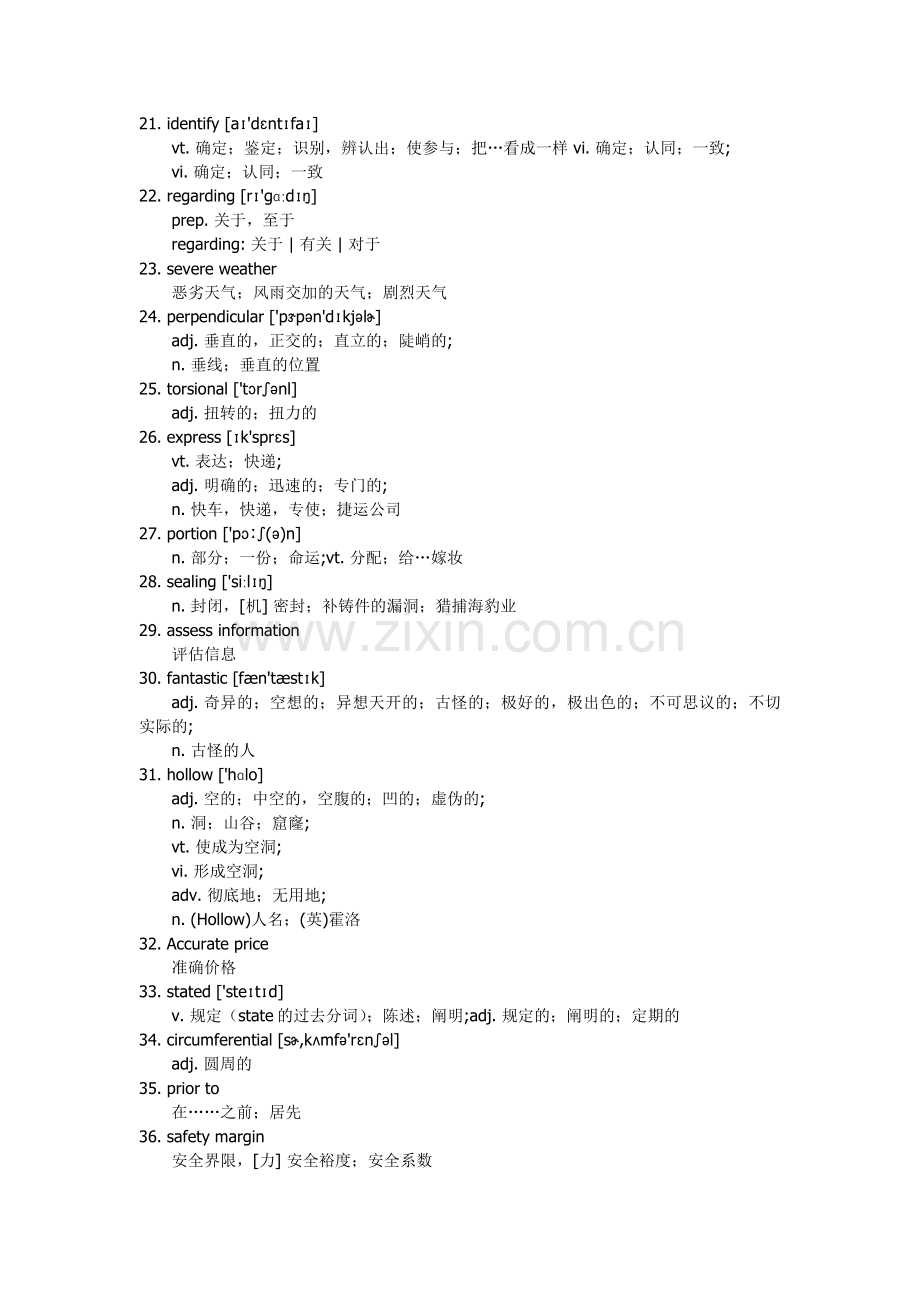 21. identify [aɪ'dɛntɪfaɪ]
vt. 确定；鉴定；识别，辨认出；使参与；把…看成一样 vi. 确定；认同；一致;
vi. 确定；认同；一致
22. regarding [rɪ'gɑːdɪŋ]
prep. 关于，至于
regarding: 关于 | 有关 | 对于
23. severe weather
恶劣天气；风雨交加的天气；剧烈天气
24. perpendicular ['pɝpən'dɪkjəlɚ]
adj. 垂直的，正交的；直立的；陡峭的;
n. 垂线；垂直的位置
25. torsional ['tɔrʃənl]
adj. 扭转的；扭力的
26. express [ɪk'sprɛs]
vt. 表达；快递;
adj. 明确的；迅速的；专门的;
n. 快车，快递，专使；捷运公司
27. portion ['pɔːʃ(ə)n]
n. 部分；一份；命运;vt. 分配；给…嫁妆
28. sealing ['siːlɪŋ]
n. 封闭，[机] 密封；补铸件的漏洞；猎捕海豹业
29. assess information
评估信息
30. fantastic [fæn'tæstɪk]
adj. 奇异的；空想的；异想天开的；古怪的；极好的，极出色的；不可思议的；不切实际的;
n. 古怪的人
31. hollow ['hɑlo]
adj. 空的；中空的，空腹的；凹的；虚伪的;
n. 洞；山谷；窟窿;
vt. 使成为空洞;
vi. 形成空洞;
adv. 彻底地；无用地;
n. (Hollow)人名；(英)霍洛
32. Accurate price
准确价格
33. stated ['steɪtɪd]
v. 规定（state 的过去分词）；陈述；阐明;adj. 规定的；阐明的；定期的
34. circumferential [sɚ,kʌmfə'rɛnʃəl]
adj. 圆周的
35. prior to
在……之前；居先
36. safety margin
安全界限，[力] 安全裕度；安全系数
www.zixin.com.cn